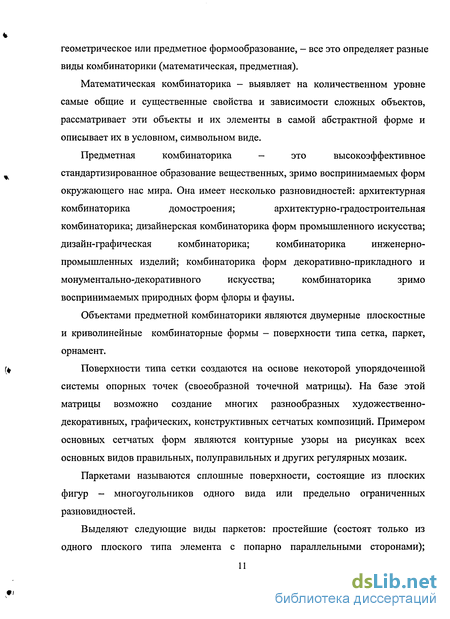 геометрическое или предметное формообразование, – все это определяет разные виды комбинаторики (математическая, предметная).

Математическая комбинаторика – выявляет на количественном уровне самые общие и существенные свойства и зависимости сложных объектов, рассматривает эти объекты и их элементы в самой абстрактной форме и описывает их в условном, символьном виде.

Предметная комбинаторика – это высокоэффективное стандартизированное образование вещественных, зримо воспринимаемых форм окружающего нас мира. Она имеет несколько разновидностей: архитектурная комбинаторика домостроения; архитектурно-градостроительная комбинаторика; дизайнерская комбинаторика форм промышленного искусства; дизайн-графическая комбинаторика; комбинаторика инженерно-промышленных изделий; комбинаторика форм декоративно-прикладного и монументально-декоративного искусства; комбинаторика зримо воспринимаемых природных форм флоры и фауны.

Объектами предметной комбинаторики являются двумерные плоскостные и криволинейные комбинаторные формы – поверхности типа сетка, паркет, орнамент.

Поверхности типа сетки создаются на основе некоторой упорядоченной системы опорных точек (своеобразной точечной матрицы). На базе этой матрицы возможно создание многих разнообразных художественно-декоративных, графических, конструктивных сетчатых композиций. Примером основных сетчатых форм являются контурные узоры на рисунках всех основных видов правильных, полуправильных и других регулярных мозаик.

Паркетами называются сплошные поверхности, состоящие из плоских фигур – многоугольников одного вида или предельно ограниченных разновидностей.

Выделяют следующие виды паркетов: простейшие (состоят только из одного плоского типа элемента с попарно параллельными сторонами);

11

dsLib.net
библиотека диссертаций